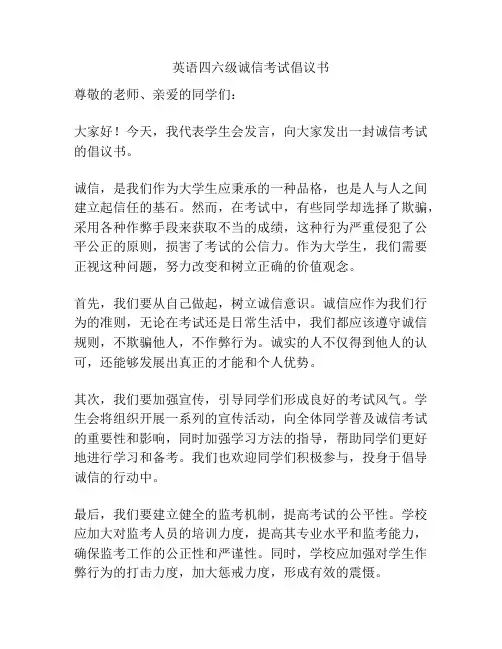 英语四六级诚信考试倡议书

尊敬的老师、亲爱的同学们：

大家好！今天，我代表学生会发言，向大家发出一封诚信考试的倡议书。

诚信，是我们作为大学生应秉承的一种品格，也是人与人之间建立起信任的基石。然而，在考试中，有些同学却选择了欺骗，采用各种作弊手段来获取不当的成绩，这种行为严重侵犯了公平公正的原则，损害了考试的公信力。作为大学生，我们需要正视这种问题，努力改变和树立正确的价值观念。

首先，我们要从自己做起，树立诚信意识。诚信应作为我们行为的准则，无论在考试还是日常生活中，我们都应该遵守诚信规则，不欺骗他人，不作弊行为。诚实的人不仅得到他人的认可，还能够发展出真正的才能和个人优势。

其次，我们要加强宣传，引导同学们形成良好的考试风气。学生会将组织开展一系列的宣传活动，向全体同学普及诚信考试的重要性和影响，同时加强学习方法的指导，帮助同学们更好地进行学习和备考。我们也欢迎同学们积极参与，投身于倡导诚信的行动中。

最后，我们要建立健全的监考机制，提高考试的公平性。学校应加大对监考人员的培训力度，提高其专业水平和监考能力，确保监考工作的公正性和严谨性。同时，学校应加强对学生作弊行为的打击力度，加大惩戒力度，形成有效的震慑。